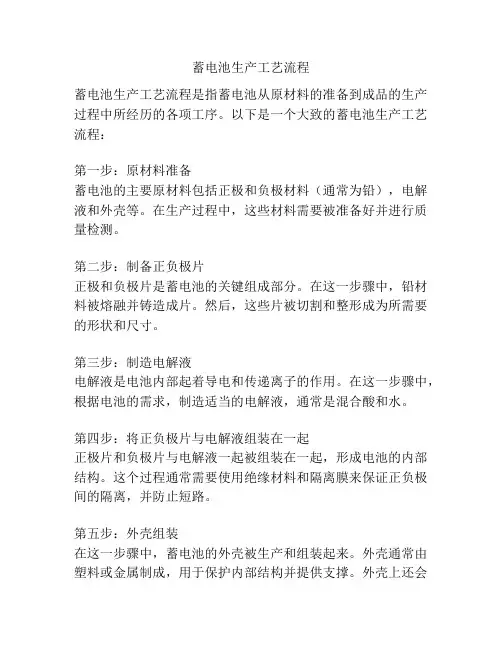 蓄电池生产工艺流程

蓄电池生产工艺流程是指蓄电池从原材料的准备到成品的生产过程中所经历的各项工序。以下是一个大致的蓄电池生产工艺流程：

第一步：原材料准备
蓄电池的主要原材料包括正极和负极材料（通常为铅），电解液和外壳等。在生产过程中，这些材料需要被准备好并进行质量检测。

第二步：制备正负极片
正极和负极片是蓄电池的关键组成部分。在这一步骤中，铅材料被熔融并铸造成片。然后，这些片被切割和整形成为所需要的形状和尺寸。

第三步：制造电解液
电解液是电池内部起着导电和传递离子的作用。在这一步骤中，根据电池的需求，制造适当的电解液，通常是混合酸和水。

第四步：将正负极片与电解液组装在一起
正极片和负极片与电解液一起被组装在一起，形成电池的内部结构。这个过程通常需要使用绝缘材料和隔离膜来保证正负极间的隔离，并防止短路。

第五步：外壳组装
在这一步骤中，蓄电池的外壳被生产和组装起来。外壳通常由塑料或金属制成，用于保护内部结构并提供支撑。外壳上还会